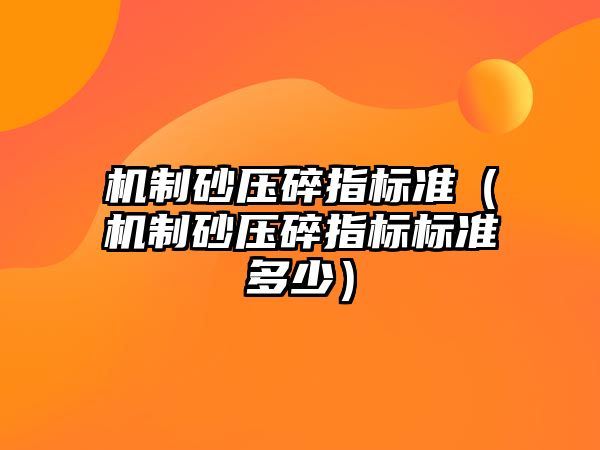 机制砂压碎指标准（机制砂压碎指标标准多少）